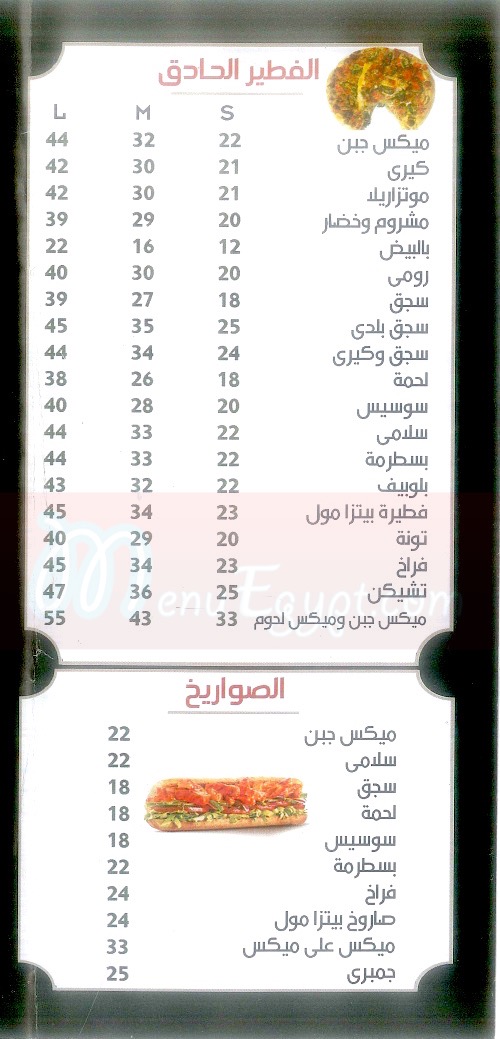 الفطير الحادق

| | S | M | L |
|---|---|---|---|
| ميكس جبن | 22 | 32 | 44 |
| كيرى | 21 | 30 | 42 |
| موتزاريلا | 21 | 30 | 42 |
| مشروم وخضار | 20 | 29 | 39 |
| بالبيض | 12 | 16 | 22 |
| رومى | 20 | 30 | 40 |
| سجق | 18 | 27 | 39 |
| سجق بلدى | 25 | 35 | 45 |
| سجق وكيرى | 24 | 34 | 44 |
| لحمة | 18 | 26 | 38 |
| سوسيس | 20 | 28 | 40 |
| سلامى | 22 | 33 | 44 |
| بسطرمة | 22 | 33 | 44 |
| بلوبيف | 22 | 32 | 43 |
| فطيرة بيتزا مول | 23 | 34 | 45 |
| تونة | 20 | 29 | 40 |
| فراخ | 23 | 34 | 45 |
| تشيكن | 25 | 36 | 47 |
| ميكس جبن وميكس لحوم | 33 | 43 | 55 |

MenuEgypt.com

الصواريخ

| | |
|---|---|
| ميكس جبن | 22 |
| سلامى | 22 |
| سجق | 18 |
| لحمة | 18 |
| سوسيس | 18 |
| بسطرمة | 22 |
| فراخ | 24 |
| صاروخ بيتزا مول | 24 |
| ميكس على ميكس | 33 |
| جمبرى | 25 |